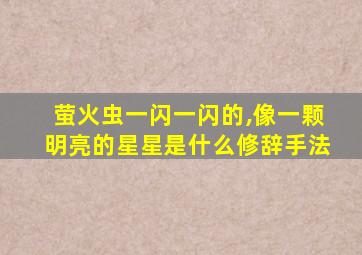 萤火虫一闪一闪的,像一颗明亮的星星是什么修辞手法